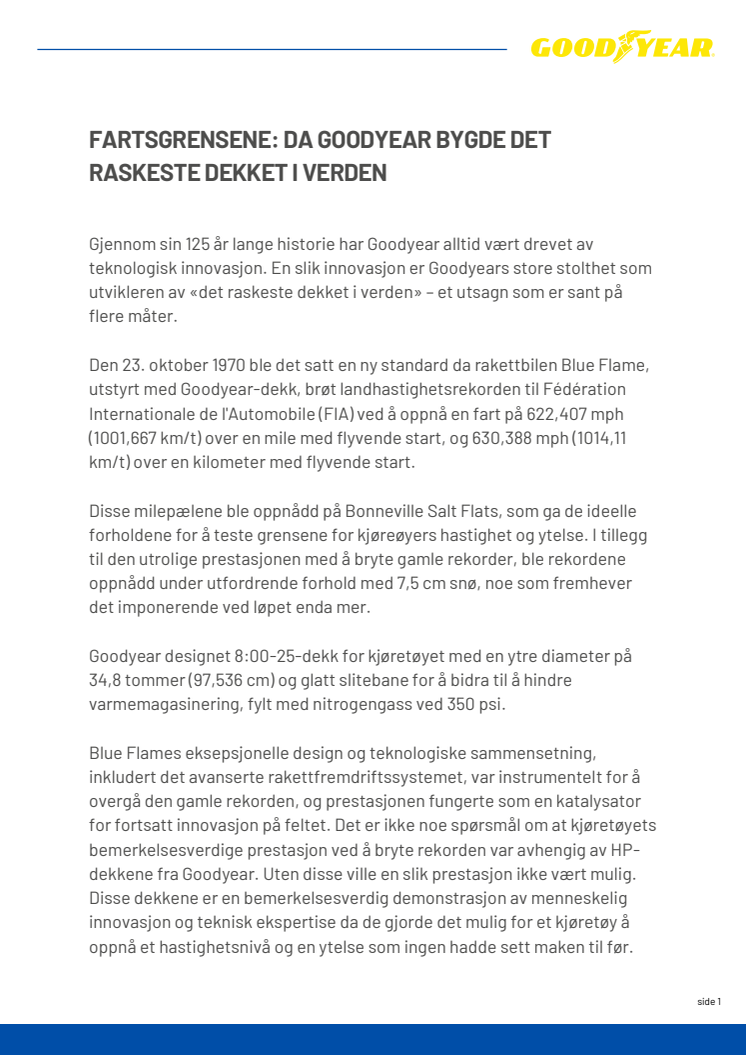 GOODYEAR

FARTSGRENSENE: DA GOODYEAR BYGDE DET RASKESTE DEKKET I VERDEN

Gjennom sin 125 år lange historie har Goodyear alltid vært drevet av teknologisk innovasjon. En slik innovasjon er Goodyears store stolthet som utvikleren av «det raskeste dekket i verden» – et utsagn som er sant på flere måter.

Den 23. oktober 1970 ble det satt en ny standard da rakettbilen Blue Flame, utstyrt med Goodyear-dekk, brøt landhastighetsrekorden til Fédération Internationale de l'Automobile (FIA) ved å oppnå en fart på 622,407 mph (1001,667 km/t) over en mile med flyvende start, og 630,388 mph (1014,11 km/t) over en kilometer med flyvende start.

Disse milepælene ble oppnådd på Bonneville Salt Flats, som ga de ideelle forholdene for å teste grensene for kjøreøyers hastighet og ytelse. I tillegg til den utrolige prestasjonen med å bryte gamle rekorder, ble rekordene oppnådd under utfordrende forhold med 7,5 cm snø, noe som fremhever det imponerende ved løpet enda mer.

Goodyear designet 8:00-25-dekk for kjøretøyet med en ytre diameter på 34,8 tommer (97,536 cm) og glatt slitebane for å bidra til å hindre varmemagasinering, fylt med nitrogengass ved 350 psi.

Blue Flames eksepsjonelle design og teknologiske sammensetning, inkludert det avanserte rakettfremdriftssystemet, var instrumentelt for å overgå den gamle rekorden, og prestasjonen fungerte som en katalysator for fortsatt innovasjon på feltet. Det er ikke noe spørsmål om at kjøretøyets bemerkelsesverdige prestasjon ved å bryte rekorden var avhengig av HP-dekkene fra Goodyear. Uten disse ville en slik prestasjon ikke vært mulig. Disse dekkene er en bemerkelsesverdig demonstrasjon av menneskelig innovasjon og teknisk ekspertise da de gjorde det mulig for et kjøretøy å oppnå et hastighetsnivå og en ytelse som ingen hadde sett maken til før.

side 1